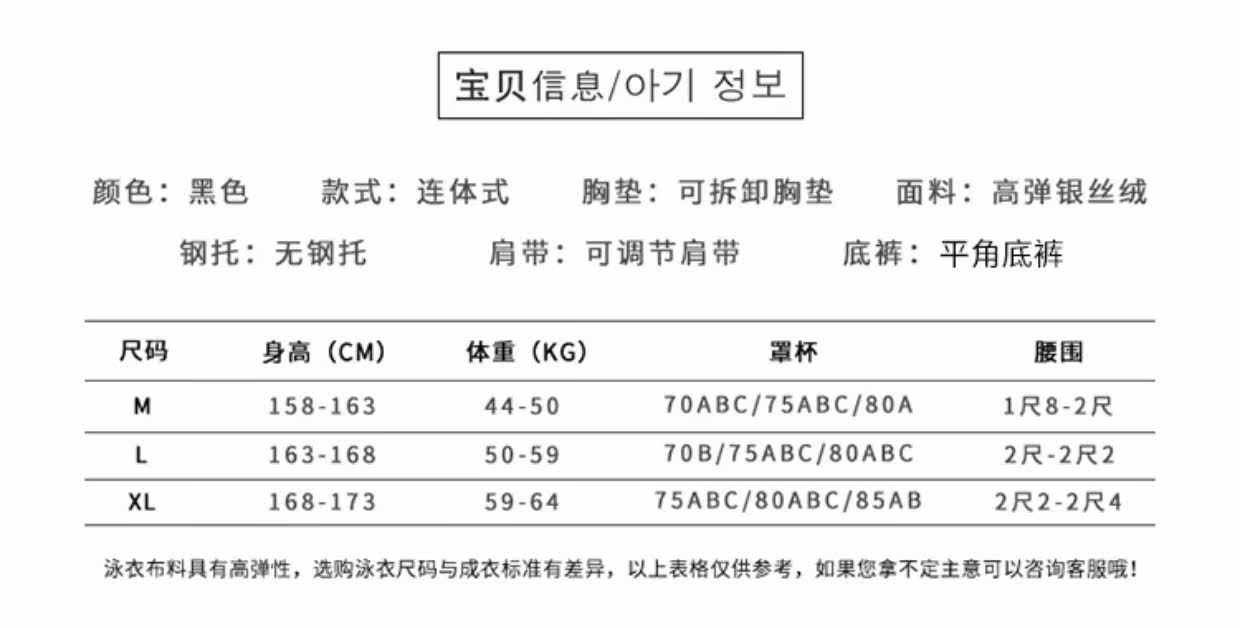 宝贝信息/아기 정보

颜色：黑色 款式：连体式 胸垫：可拆卸胸垫 面料：高弹银丝绒

钢托：无钢托 肩带：可调节肩带 底裤：平角底裤

| 尺码 | 身高（CM） | 体重（KG） | 罩杯 | 腰围 |
|---|---|---|---|---|
| M | 158-163 | 44-50 | 70ABC/75ABC/80A | 1尺8-2尺 |
| L | 163-168 | 50-59 | 70B/75ABC/80ABC | 2尺-2尺2 |
| XL | 168-173 | 59-64 | 75ABC/80ABC/85AB | 2尺2-2尺4 |

泳衣布料具有高弹性，选购泳衣尺码与成衣标准有差异，以上表格仅供参考，如果您拿不定主意可以咨询客服哦！